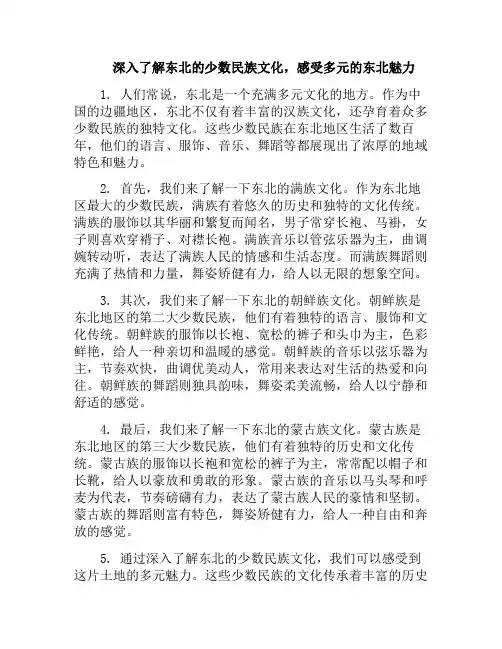 深入了解东北的少数民族文化，感受多元的东北魅力

1. 人们常说，东北是一个充满多元文化的地方。作为中国的边疆地区，东北不仅有着丰富的汉族文化，还孕育着众多少数民族的独特文化。这些少数民族在东北地区生活了数百年，他们的语言、服饰、音乐、舞蹈等都展现出了浓厚的地域特色和魅力。

2. 首先，我们来了解一下东北的满族文化。作为东北地区最大的少数民族，满族有着悠久的历史和独特的文化传统。满族的服饰以其华丽和繁复而闻名，男子常穿长袍、马褂，女子则喜欢穿褙子、对襟长袍。满族音乐以管弦乐器为主，曲调婉转动听，表达了满族人民的情感和生活态度。而满族舞蹈则充满了热情和力量，舞姿矫健有力，给人以无限的想象空间。

3. 其次，我们来了解一下东北的朝鲜族文化。朝鲜族是东北地区的第二大少数民族，他们有着独特的语言、服饰和文化传统。朝鲜族的服饰以长袍、宽松的裤子和头巾为主，色彩鲜艳，给人一种亲切和温暖的感觉。朝鲜族的音乐以弦乐器为主，节奏欢快，曲调优美动人，常用来表达对生活的热爱和向往。朝鲜族的舞蹈则独具韵味，舞姿柔美流畅，给人以宁静和舒适的感觉。

4. 最后，我们来了解一下东北的蒙古族文化。蒙古族是东北地区的第三大少数民族，他们有着独特的历史和文化传统。蒙古族的服饰以长袍和宽松的裤子为主，常常配以帽子和长靴，给人以豪放和勇敢的形象。蒙古族的音乐以马头琴和呼麦为代表，节奏磅礴有力，表达了蒙古族人民的豪情和坚韧。蒙古族的舞蹈则富有特色，舞姿矫健有力，给人一种自由和奔放的感觉。

5. 通过深入了解东北的少数民族文化，我们可以感受到这片土地的多元魅力。这些少数民族的文化传承着丰富的历史